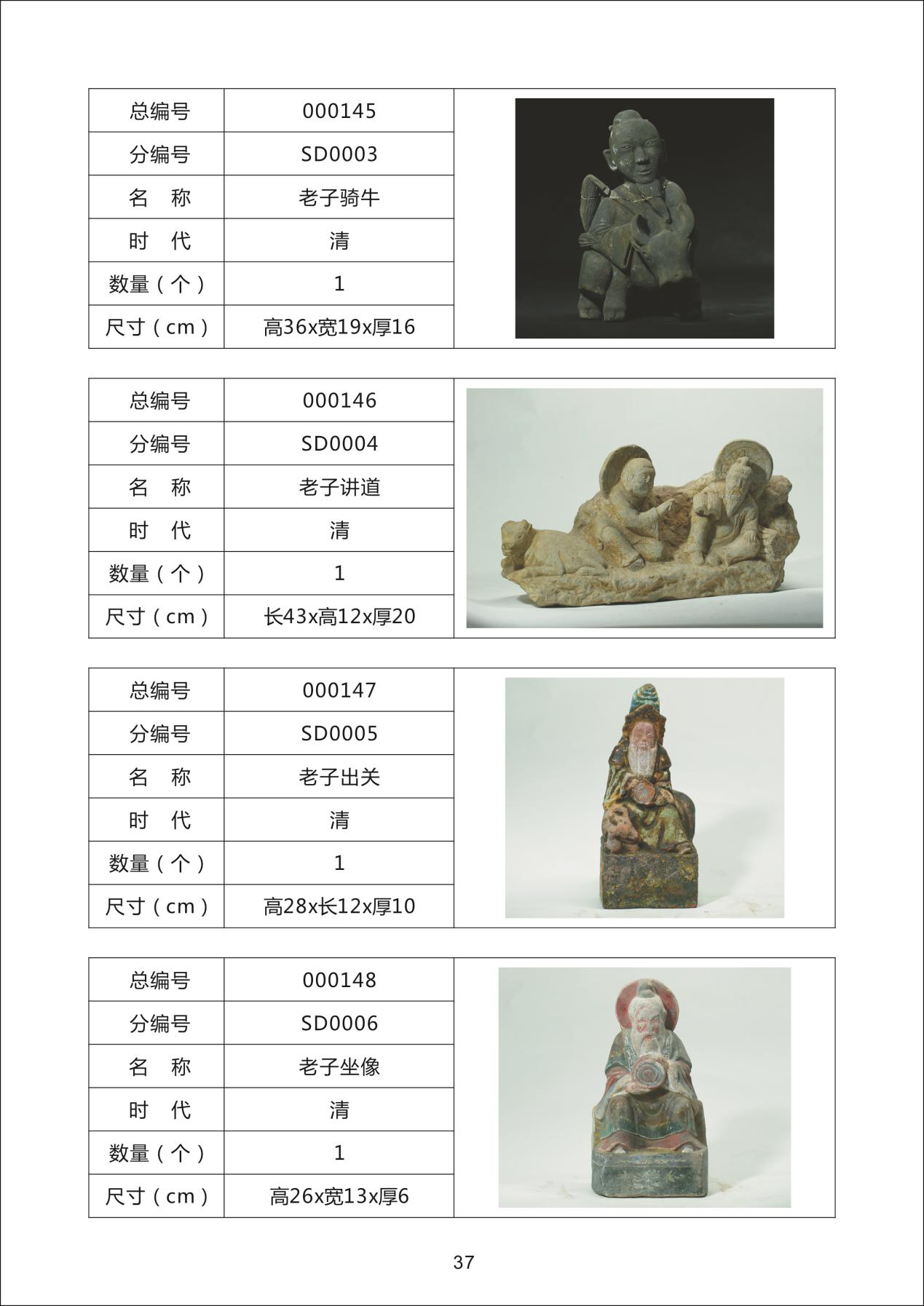 | 总编号 | 000145 |
|---|---|
| 分编号 | SD0003 |
| 名　称 | 老子骑牛 |
| 时　代 | 清 |
| 数量（个） | 1 |
| 尺寸（cm） | 高36x宽19x厚16 |

| 总编号 | 000146 |
|---|---|
| 分编号 | SD0004 |
| 名　称 | 老子讲道 |
| 时　代 | 清 |
| 数量（个） | 1 |
| 尺寸（cm） | 长43x高12x厚20 |

| 总编号 | 000147 |
|---|---|
| 分编号 | SD0005 |
| 名　称 | 老子出关 |
| 时　代 | 清 |
| 数量（个） | 1 |
| 尺寸（cm） | 高28x长12x厚10 |

| 总编号 | 000148 |
|---|---|
| 分编号 | SD0006 |
| 名　称 | 老子坐像 |
| 时　代 | 清 |
| 数量（个） | 1 |
| 尺寸（cm） | 高26x宽13x厚6 |

37